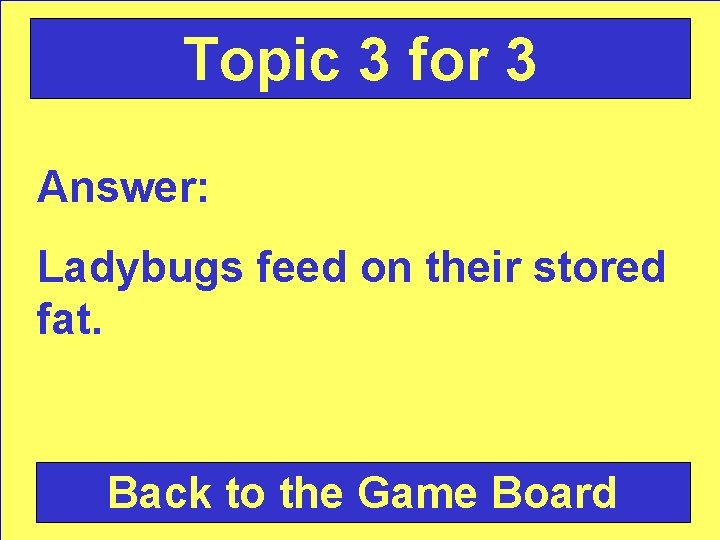 Topic 3 for 3

Answer:

Ladybugs feed on their stored fat.

Back to the Game Board